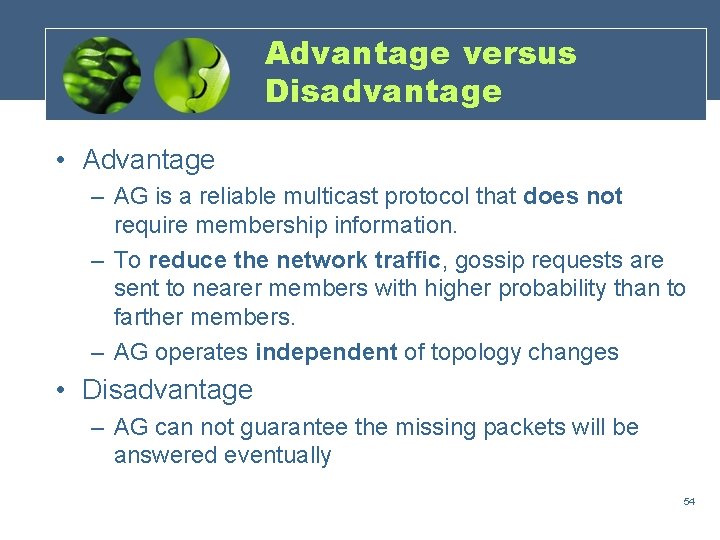 Advantage versus Disadvantage

• Advantage
– AG is a reliable multicast protocol that does not require membership information.
– To reduce the network traffic, gossip requests are sent to nearer members with higher probability than to farther members.
– AG operates independent of topology changes
• Disadvantage
– AG can not guarantee the missing packets will be answered eventually

54